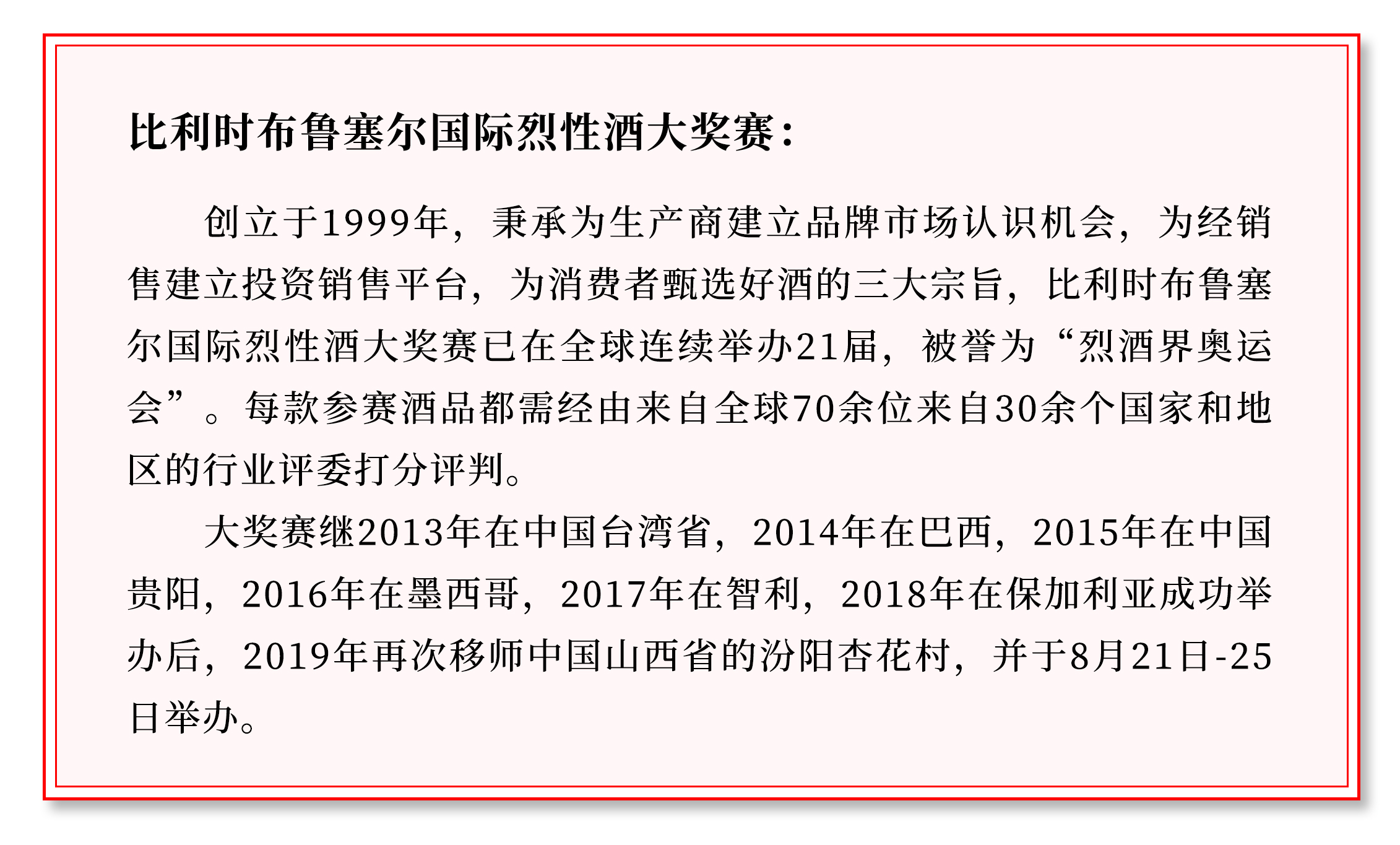 比利时布鲁塞尔国际烈性酒大奖赛：

创立于1999年，秉承为生产商建立品牌市场认识机会，为经销售建立投资销售平台，为消费者甄选好酒的三大宗旨，比利时布鲁塞尔国际烈性酒大奖赛已在全球连续举办21届，被誉为“烈酒界奥运会”。每款参赛酒品都需经由来自全球70余位来自30余个国家和地区的行业评委打分评判。

大奖赛继2013年在中国台湾省，2014年在巴西，2015年在中国贵阳，2016年在墨西哥，2017年在智利，2018年在保加利亚成功举办后，2019年再次移师中国山西省的汾阳杏花村，并于8月21日-25日举办。